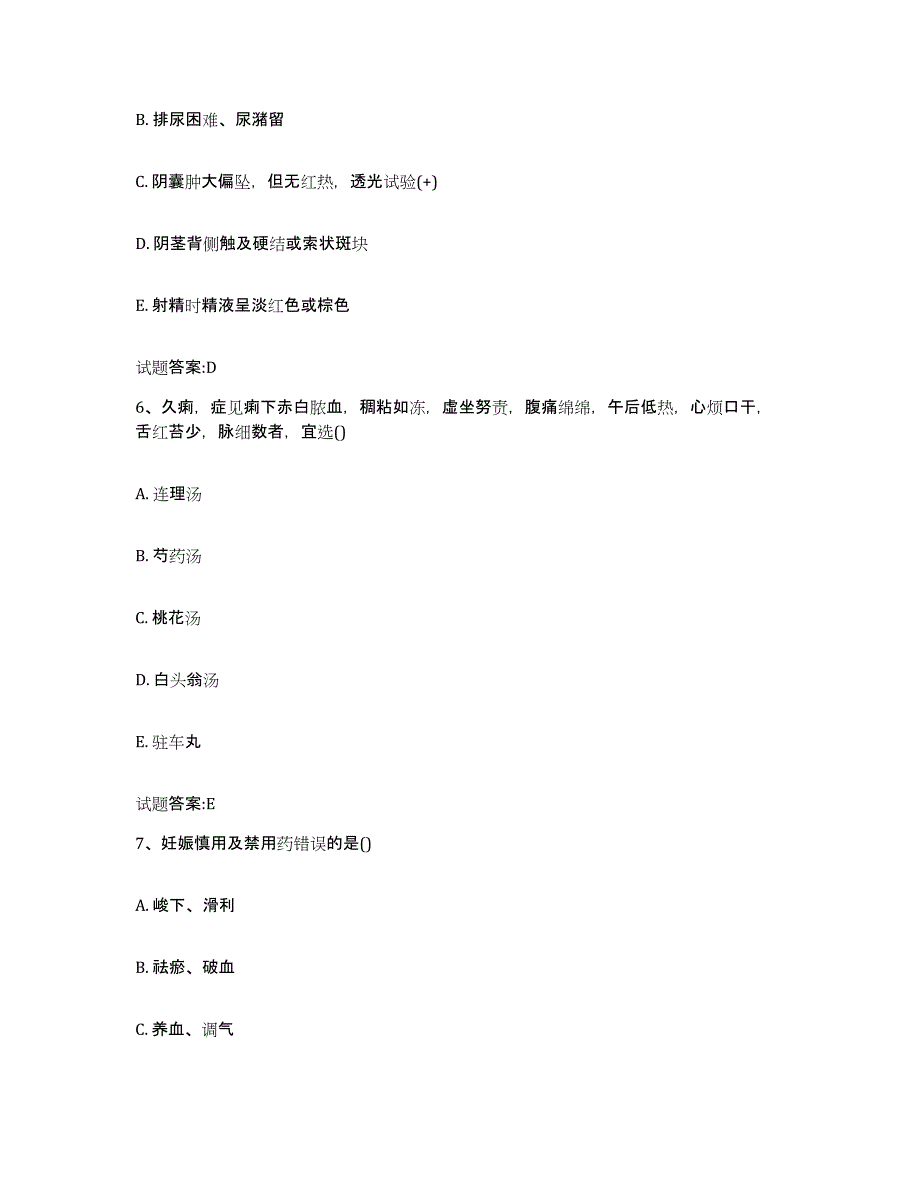 B. 排尿困难、尿潴留

C. 阴囊肿大偏坠，但无红热，透光试验(+)

D. 阴茎背侧触及硬结或索状斑块

E. 射精时精液呈淡红色或棕色

试题答案:D

6、久痢，症见痢下赤白脓血，稠粘如冻，虚坐努责，腹痛绵绵，午后低热，心烦口干，舌红苔少，脉细数者，宜选()

A. 连理汤

B. 芍药汤

C. 桃花汤

D. 白头翁汤

E. 驻车丸

试题答案:E

7、妊娠慎用及禁用药错误的是()

A. 峻下、滑利

B. 祛瘀、破血

C. 养血、调气